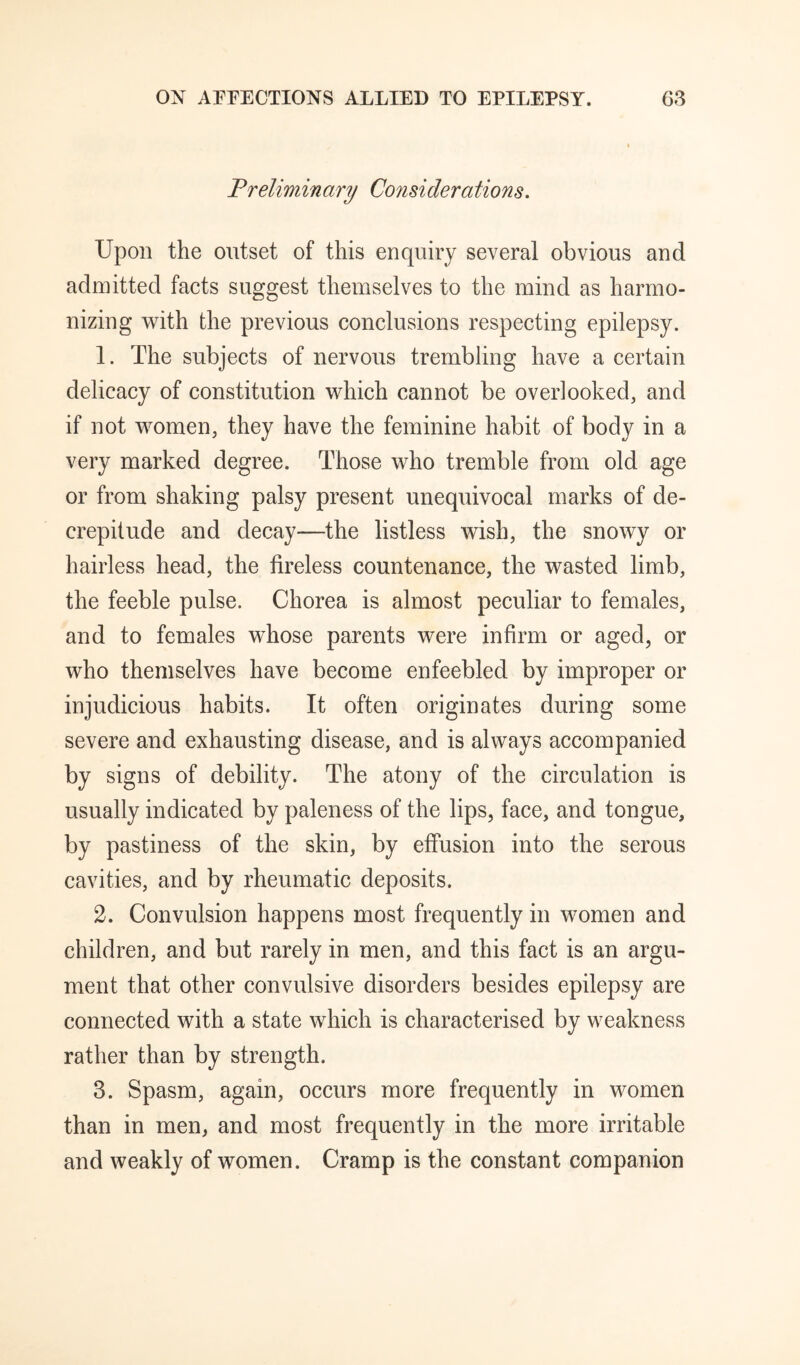 ON AFFECTIONS ALLIED TO EPILEPSY. 63

Preliminary Considerations.

Upon the outset of this enquiry several obvious and admitted facts suggest themselves to the mind as harmonizing with the previous conclusions respecting epilepsy.

1. The subjects of nervous trembling have a certain delicacy of constitution which cannot be overlooked, and if not women, they have the feminine habit of body in a very marked degree. Those who tremble from old age or from shaking palsy present unequivocal marks of decrepitude and decay—the listless wish, the snowy or hairless head, the fireless countenance, the wasted limb, the feeble pulse. Chorea is almost peculiar to females, and to females whose parents were infirm or aged, or who themselves have become enfeebled by improper or injudicious habits. It often originates during some severe and exhausting disease, and is always accompanied by signs of debility. The atony of the circulation is usually indicated by paleness of the lips, face, and tongue, by pastiness of the skin, by effusion into the serous cavities, and by rheumatic deposits.

2. Convulsion happens most frequently in women and children, and but rarely in men, and this fact is an argument that other convulsive disorders besides epilepsy are connected with a state which is characterised by weakness rather than by strength.

3. Spasm, again, occurs more frequently in women than in men, and most frequently in the more irritable and weakly of women. Cramp is the constant companion